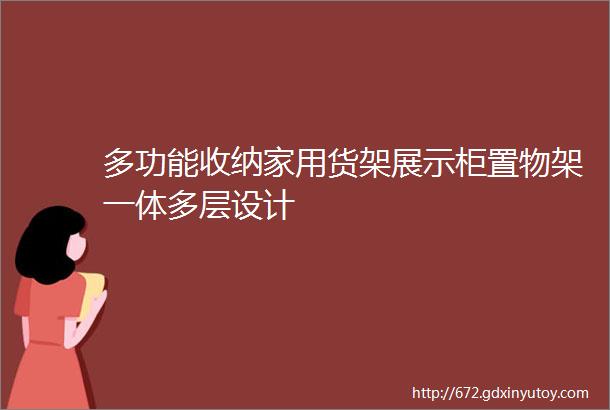 多功能收纳家用货架展示柜置物架一体多层设计

http://672.gdxinyutoy.com